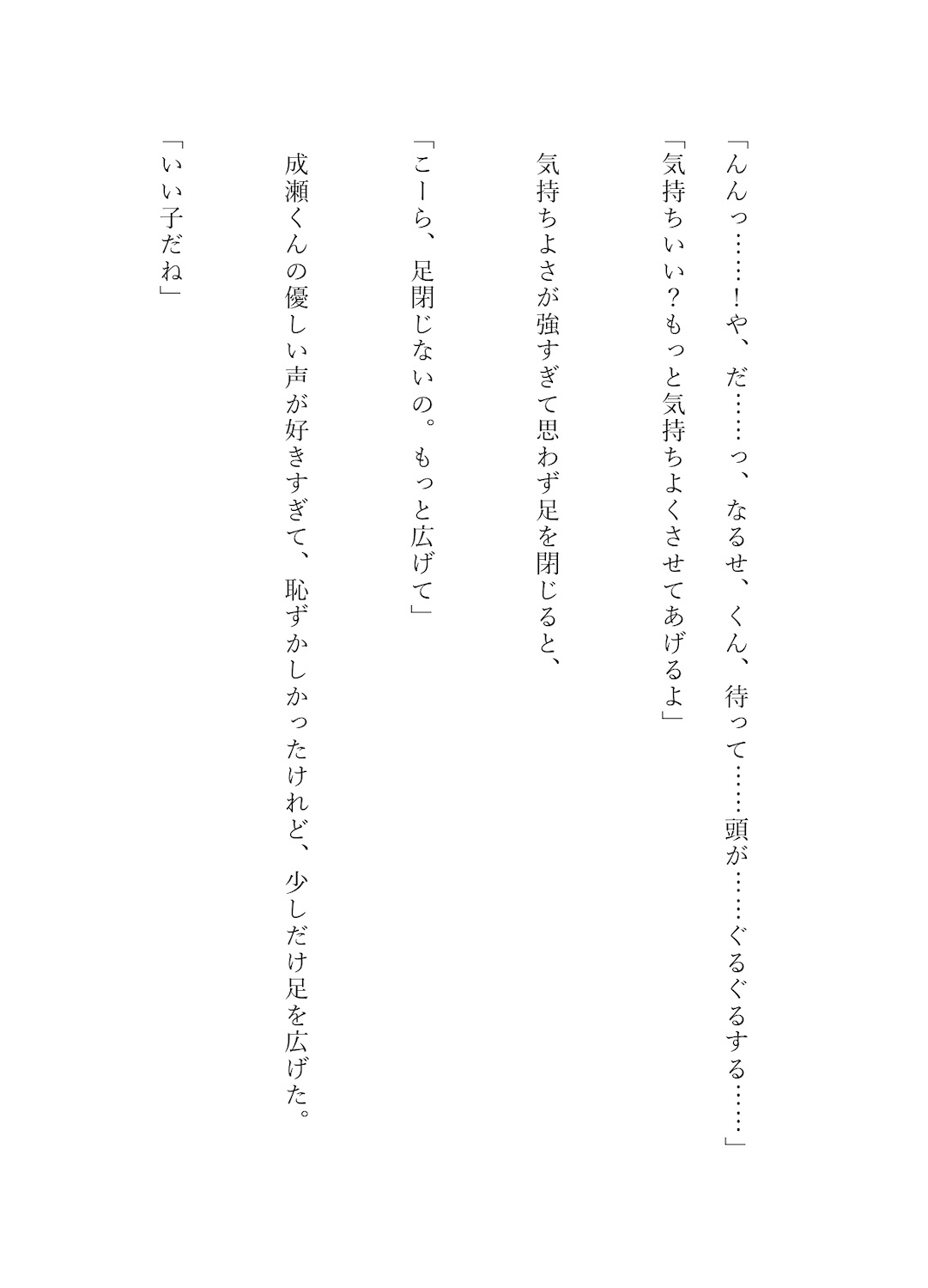 「んんっ……!や、だ……っ、なるせ、くん、待って……頭が……ぐるぐるする……」

「気持ちいい?もっと気持ちよくさせてあげるよ」

気持ちよさが強すぎて思わず足を閉じると、

「こーら、足閉じないの。もっと広げて」

成瀬くんの優しい声が好きすぎて、恥ずかしかったけれど、少しだけ足を広げた。

「いい子だね」